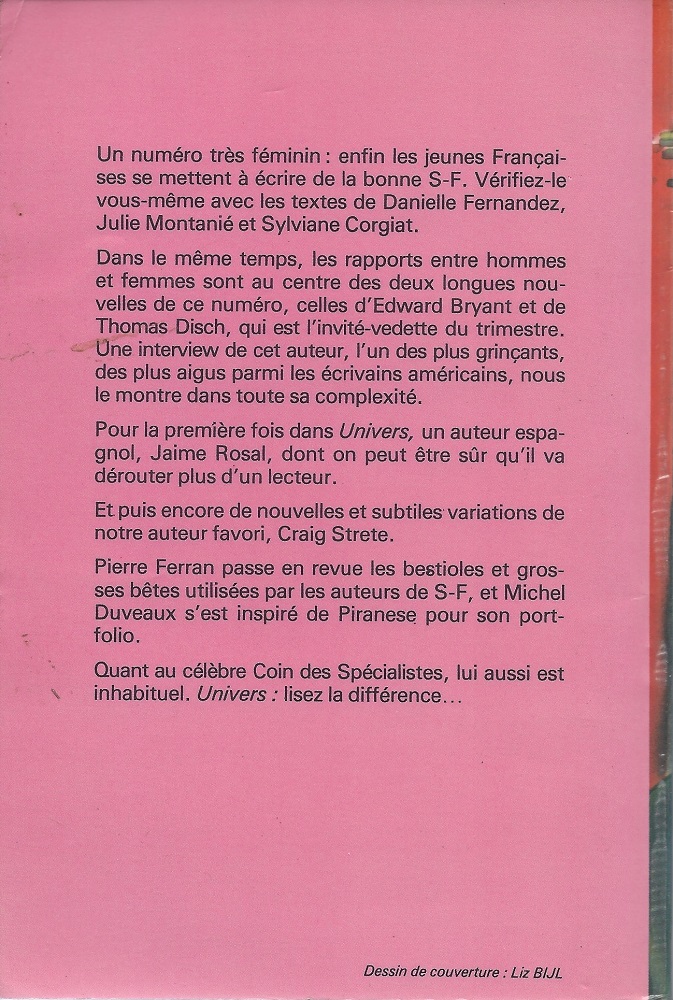 Un numéro très féminin : enfin les jeunes Françaises se mettent à écrire de la bonne S-F. Vérifiez-le vous-même avec les textes de Danielle Fernandez, Julie Montanié et Sylviane Corgiat.

Dans le même temps, les rapports entre hommes et femmes sont au centre des deux longues nouvelles de ce numéro, celles d'Edward Bryant et de Thomas Disch, qui est l'invité-vedette du trimestre. Une interview de cet auteur, l'un des plus grinçants, des plus aigus parmi les écrivains américains, nous le montre dans toute sa complexité.

Pour la première fois dans Univers, un auteur espagnol, Jaime Rosal, dont on peut être sûr qu'il va dérouter plus d'un lecteur.

Et puis encore de nouvelles et subtiles variations de notre auteur favori, Craig Strete.

Pierre Ferran passe en revue les bestioles et grosses bêtes utilisées par les auteurs de S-F, et Michel Duveaux s'est inspiré de Piranese pour son portfolio.

Quant au célèbre Coin des Spécialistes, lui aussi est inhabituel. Univers : lisez la différence...

Dessin de couverture : Liz BIJL